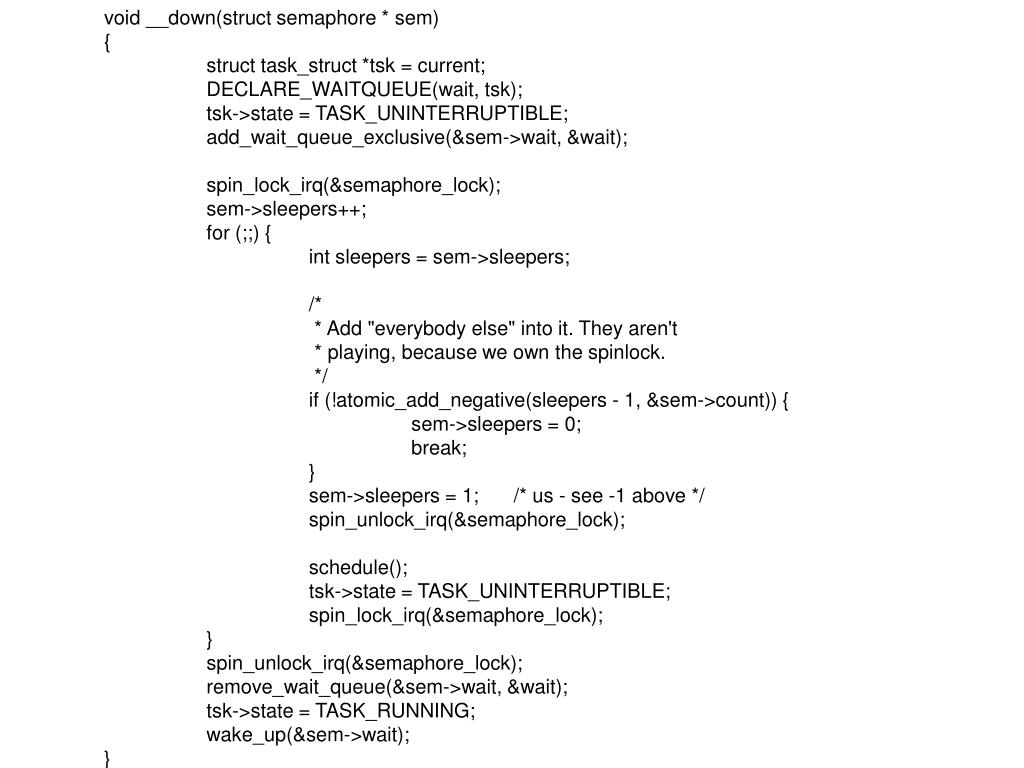 void __down(struct semaphore * sem)
{
struct task_struct *tsk = current;
DECLARE_WAITQUEUE(wait, tsk);
tsk->state = TASK_UNINTERRUPTIBLE;
add_wait_queue_exclusive(&sem->wait, &wait);

spin_lock_irq(&semaphore_lock);
sem->sleepers++;
for (;;) {
int sleepers = sem->sleepers;

/*
 * Add "everybody else" into it. They aren't
 * playing, because we own the spinlock.
 */
if (!atomic_add_negative(sleepers - 1, &sem->count)) {
sem->sleepers = 0;
break;
}
sem->sleepers = 1;      /* us - see -1 above */
spin_unlock_irq(&semaphore_lock);

schedule();
tsk->state = TASK_UNINTERRUPTIBLE;
spin_lock_irq(&semaphore_lock);
}
spin_unlock_irq(&semaphore_lock);
remove_wait_queue(&sem->wait, &wait);
tsk->state = TASK_RUNNING;
wake_up(&sem->wait);
}